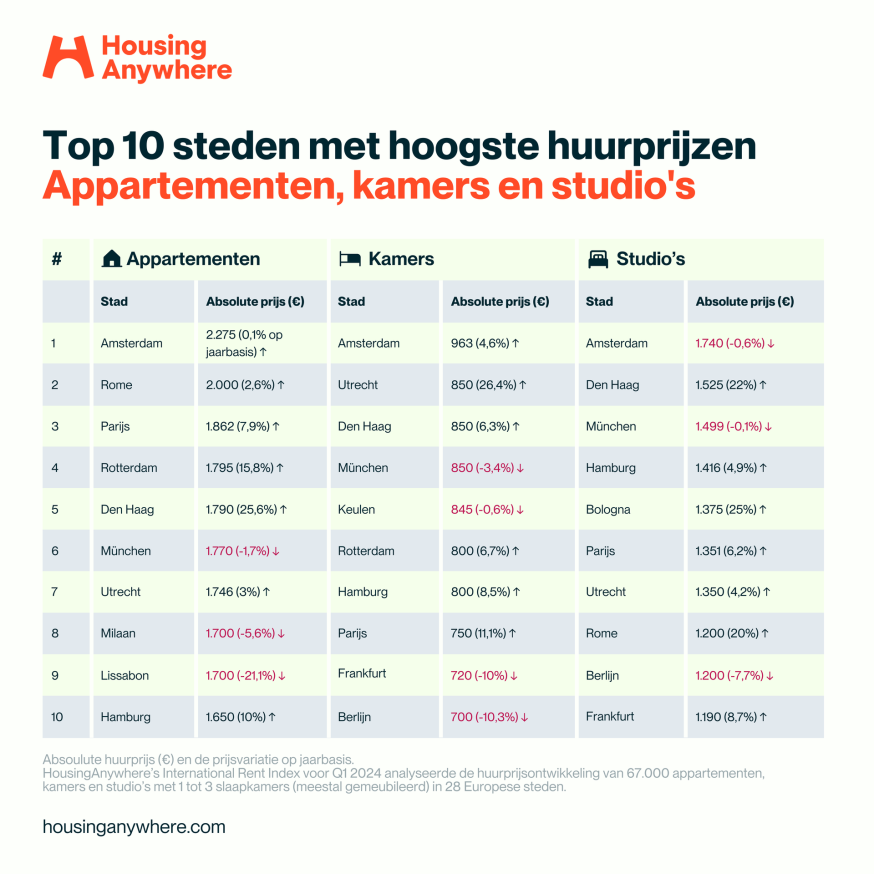 Housing Anywhere

Top 10 steden met hoogste huurprijzen
Appartementen, kamers en studio's

| # | Appartementen | | Kamers | | Studio's | |
|---|---|---|---|---|---|---|
| | Stad | Absolute prijs (€) | Stad | Absolute prijs (€) | Stad | Absolute prijs (€) |
| 1 | Amsterdam | 2.275 (0,1% op jaarbasis) ↑ | Amsterdam | 963 (4,6%) ↑ | Amsterdam | 1.740 (-0,6%) ↓ |
| 2 | Rome | 2.000 (2,6%) ↑ | Utrecht | 850 (26,4%) ↑ | Den Haag | 1.525 (22%) ↑ |
| 3 | Parijs | 1.862 (7,9%) ↑ | Den Haag | 850 (6,3%) ↑ | München | 1.499 (-0,1%) ↓ |
| 4 | Rotterdam | 1.795 (15,8%) ↑ | München | 850 (-3,4%) ↓ | Hamburg | 1.416 (4,9%) ↑ |
| 5 | Den Haag | 1.790 (25,6%) ↑ | Keulen | 845 (-0,6%) ↓ | Bologna | 1.375 (25%) ↑ |
| 6 | München | 1.770 (-1,7%) ↓ | Rotterdam | 800 (6,7%) ↑ | Parijs | 1.351 (6,2%) ↑ |
| 7 | Utrecht | 1.746 (3%) ↑ | Hamburg | 800 (8,5%) ↑ | Utrecht | 1.350 (4,2%) ↑ |
| 8 | Milaan | 1.700 (-5,6%) ↓ | Parijs | 750 (11,1%) ↑ | Rome | 1.200 (20%) ↑ |
| 9 | Lissabon | 1.700 (-21,1%) ↓ | Frankfurt | 720 (-10%) ↓ | Berlijn | 1.200 (-7,7%) ↓ |
| 10 | Hamburg | 1.650 (10%) ↑ | Berlijn | 700 (-10,3%) ↓ | Frankfurt | 1.190 (8,7%) ↑ |

Absoulute huurprijs (€) en de prijsvariatie op jaarbasis.
HousingAnywhere's International Rent Index voor Q1 2024 analyseerde de huurprijsontwikkeling van 67.000 appartementen, kamers en studio's met 1 tot 3 slaapkamers (meestal gemeubileerd) in 28 Europese steden.

housinganywhere.com